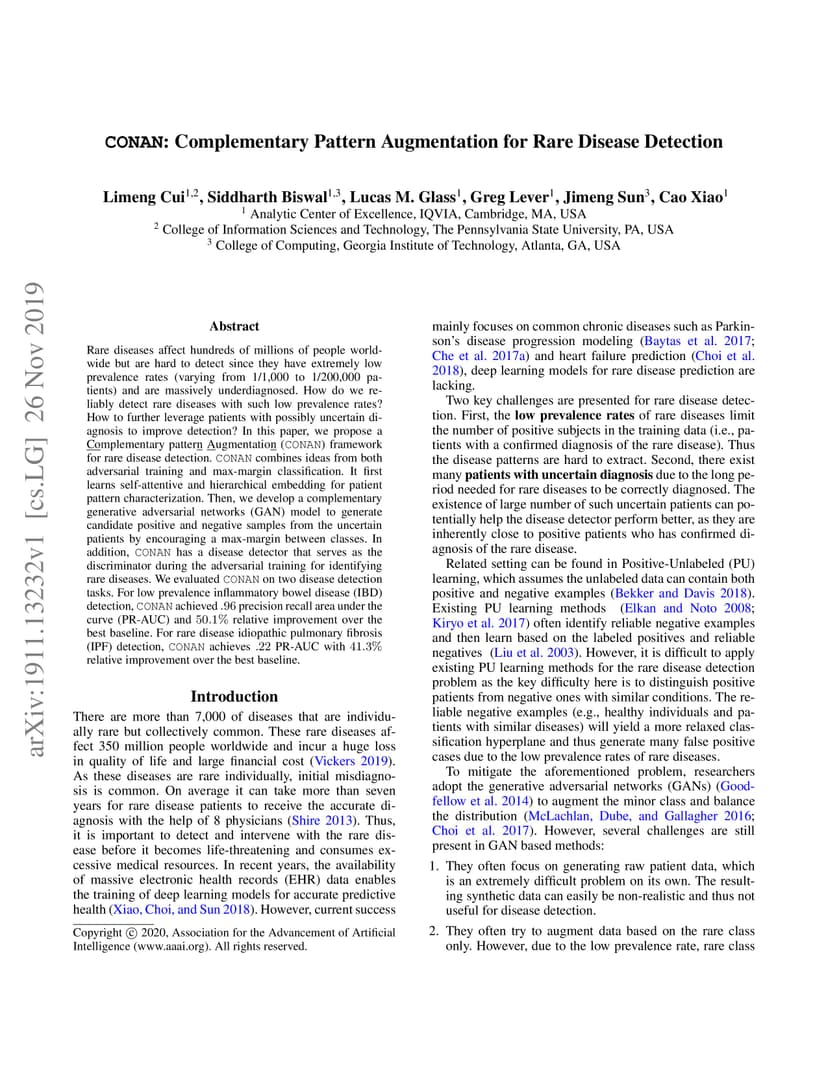 CONAN: Complementary Pattern Augmentation for Rare Disease Detection

Limeng Cui$^{1,2}$, Siddharth Biswal$^{1,3}$, Lucas M. Glass$^{1}$, Greg Lever$^{1}$, Jimeng Sun$^{3}$, Cao Xiao$^{1}$
$^{1}$ Analytic Center of Excellence, IQVIA, Cambridge, MA, USA
$^{2}$ College of Information Sciences and Technology, The Pennsylvania State University, PA, USA
$^{3}$ College of Computing, Georgia Institute of Technology, Atlanta, GA, USA

arXiv:1911.13232v1 [cs.LG] 26 Nov 2019

Abstract

Rare diseases affect hundreds of millions of people worldwide but are hard to detect since they have extremely low prevalence rates (varying from 1/1,000 to 1/200,000 patients) and are massively underdiagnosed. How do we reliably detect rare diseases with such low prevalence rates? How to further leverage patients with possibly uncertain diagnosis to improve detection? In this paper, we propose a Complementary pattern Augmentation (CONAN) framework for rare disease detection. CONAN combines ideas from both adversarial training and max-margin classification. It first learns self-attentive and hierarchical embedding for patient pattern characterization. Then, we develop a complementary generative adversarial networks (GAN) model to generate candidate positive and negative samples from the uncertain patients by encouraging a max-margin between classes. In addition, CONAN has a disease detector that serves as the discriminator during the adversarial training for identifying rare diseases. We evaluated CONAN on two disease detection tasks. For low prevalence inflammatory bowel disease (IBD) detection, CONAN achieved .96 precision recall area under the curve (PR-AUC) and 50.1% relative improvement over the best baseline. For rare disease idiopathic pulmonary fibrosis (IPF) detection, CONAN achieves .22 PR-AUC with 41.3% relative improvement over the best baseline.

Introduction

There are more than 7,000 of diseases that are individually rare but collectively common. These rare diseases affect 350 million people worldwide and incur a huge loss in quality of life and large financial cost (Vickers 2019). As these diseases are rare individually, initial misdiagnosis is common. On average it can take more than seven years for rare disease patients to receive the accurate diagnosis with the help of 8 physicians (Shire 2013). Thus, it is important to detect and intervene with the rare disease before it becomes life-threatening and consumes excessive medical resources. In recent years, the availability of massive electronic health records (EHR) data enables the training of deep learning models for accurate predictive health (Xiao, Choi, and Sun 2018). However, current success

Copyright © 2020, Association for the Advancement of Artificial Intelligence (www.aaai.org). All rights reserved.

mainly focuses on common chronic diseases such as Parkinson's disease progression modeling (Baytas et al. 2017; Che et al. 2017a) and heart failure prediction (Choi et al. 2018), deep learning models for rare disease prediction are lacking.

Two key challenges are presented for rare disease detection. First, the low prevalence rates of rare diseases limit the number of positive subjects in the training data (i.e., patients with a confirmed diagnosis of the rare disease). Thus the disease patterns are hard to extract. Second, there exist many patients with uncertain diagnosis due to the long period needed for rare diseases to be correctly diagnosed. The existence of large number of such uncertain patients can potentially help the disease detector perform better, as they are inherently close to positive patients who has confirmed diagnosis of the rare disease.

Related setting can be found in Positive-Unlabeled (PU) learning, which assumes the unlabeled data can contain both positive and negative examples (Bekker and Davis 2018). Existing PU learning methods (Elkan and Noto 2008; Kiryo et al. 2017) often identify reliable negative examples and then learn based on the labeled positives and reliable negatives (Liu et al. 2003). However, it is difficult to apply existing PU learning methods for the rare disease detection problem as the key difficulty here is to distinguish positive patients from negative ones with similar conditions. The reliable negative examples (e.g., healthy individuals and patients with similar diseases) will yield a more relaxed classification hyperplane and thus generate many false positive cases due to the low prevalence rates of rare diseases.

To mitigate the aforementioned problem, researchers adopt the generative adversarial networks (GANs) (Goodfellow et al. 2014) to augment the minor class and balance the distribution (McLachlan, Dube, and Gallagher 2016; Choi et al. 2017). However, several challenges are still present in GAN based methods:

1. They often focus on generating raw patient data, which is an extremely difficult problem on its own. The resulting synthetic data can easily be non-realistic and thus not useful for disease detection.

2. They often try to augment data based on the rare class only. However, due to the low prevalence rate, rare class